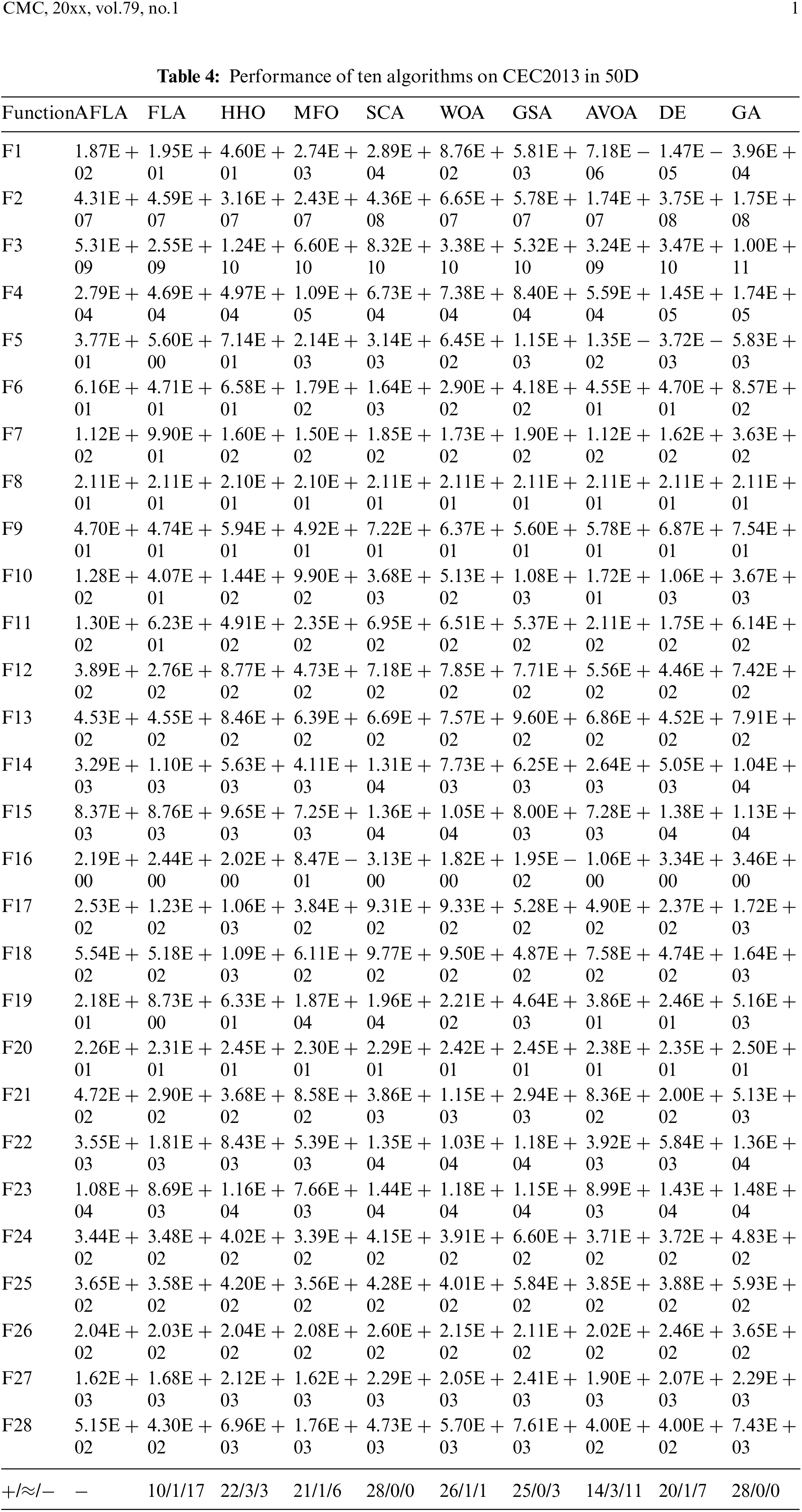 CMC, 20xx, vol.79, no.1 1

Table 4: Performance of ten algorithms on CEC2013 in 50D

| Function | AFLA | FLA | HHO | MFO | SCA | WOA | GSA | AVOA | DE | GA |
|---|---|---|---|---|---|---|---|---|---|---|
| F1 | 1.87E + 02 | 1.95E + 01 | 4.60E + 01 | 2.74E + 03 | 2.89E + 04 | 8.76E + 02 | 5.81E + 03 | 7.18E − 06 | 1.47E − 05 | 3.96E + 04 |
| F2 | 4.31E + 07 | 4.59E + 07 | 3.16E + 07 | 2.43E + 07 | 4.36E + 08 | 6.65E + 07 | 5.78E + 07 | 1.74E + 07 | 3.75E + 08 | 1.75E + 08 |
| F3 | 5.31E + 09 | 2.55E + 09 | 1.24E + 10 | 6.60E + 10 | 8.32E + 10 | 3.38E + 10 | 5.32E + 10 | 3.24E + 09 | 3.47E + 10 | 1.00E + 11 |
| F4 | 2.79E + 04 | 4.69E + 04 | 4.97E + 04 | 1.09E + 05 | 6.73E + 04 | 7.38E + 04 | 8.40E + 04 | 5.59E + 04 | 1.45E + 05 | 1.74E + 05 |
| F5 | 3.77E + 01 | 5.60E + 00 | 7.14E + 01 | 2.14E + 03 | 3.14E + 03 | 6.45E + 02 | 1.15E + 03 | 1.35E − 02 | 3.72E − 03 | 5.83E + 03 |
| F6 | 6.16E + 01 | 4.71E + 01 | 6.58E + 01 | 1.79E + 02 | 1.64E + 03 | 2.90E + 02 | 4.18E + 02 | 4.55E + 01 | 4.70E + 01 | 8.57E + 02 |
| F7 | 1.12E + 02 | 9.90E + 01 | 1.60E + 02 | 1.50E + 02 | 1.85E + 02 | 1.73E + 02 | 1.90E + 02 | 1.12E + 02 | 1.62E + 02 | 3.63E + 02 |
| F8 | 2.11E + 01 | 2.11E + 01 | 2.10E + 01 | 2.10E + 01 | 2.11E + 01 | 2.11E + 01 | 2.11E + 01 | 2.11E + 01 | 2.11E + 01 | 2.11E + 01 |
| F9 | 4.70E + 01 | 4.74E + 01 | 5.94E + 01 | 4.92E + 01 | 7.22E + 01 | 6.37E + 01 | 5.60E + 01 | 5.78E + 01 | 6.87E + 01 | 7.54E + 01 |
| F10 | 1.28E + 02 | 4.07E + 01 | 1.44E + 02 | 9.90E + 02 | 3.68E + 03 | 5.13E + 02 | 1.08E + 03 | 1.72E + 01 | 1.06E + 03 | 3.67E + 03 |
| F11 | 1.30E + 02 | 6.23E + 01 | 4.91E + 02 | 2.35E + 02 | 6.95E + 02 | 6.51E + 02 | 5.37E + 02 | 2.11E + 02 | 1.75E + 02 | 6.14E + 02 |
| F12 | 3.89E + 02 | 2.76E + 02 | 8.77E + 02 | 4.73E + 02 | 7.18E + 02 | 7.85E + 02 | 7.71E + 02 | 5.56E + 02 | 4.46E + 02 | 7.42E + 02 |
| F13 | 4.53E + 02 | 4.55E + 02 | 8.46E + 02 | 6.39E + 02 | 6.69E + 02 | 7.57E + 02 | 9.60E + 02 | 6.86E + 02 | 4.52E + 02 | 7.91E + 02 |
| F14 | 3.29E + 03 | 1.10E + 03 | 5.63E + 03 | 4.11E + 03 | 1.31E + 04 | 7.73E + 03 | 6.25E + 03 | 2.64E + 03 | 5.05E + 03 | 1.04E + 04 |
| F15 | 8.37E + 03 | 8.76E + 03 | 9.65E + 03 | 7.25E + 03 | 1.36E + 04 | 1.05E + 04 | 8.00E + 03 | 7.28E + 03 | 1.38E + 04 | 1.13E + 04 |
| F16 | 2.19E + 00 | 2.44E + 00 | 2.02E + 00 | 8.47E − 01 | 3.13E + 00 | 1.82E + 00 | 1.95E − 02 | 1.06E + 00 | 3.34E + 00 | 3.46E + 00 |
| F17 | 2.53E + 02 | 1.23E + 02 | 1.06E + 03 | 3.84E + 02 | 9.31E + 02 | 9.33E + 02 | 5.28E + 02 | 4.90E + 02 | 2.37E + 02 | 1.72E + 03 |
| F18 | 5.54E + 02 | 5.18E + 02 | 1.09E + 03 | 6.11E + 02 | 9.77E + 02 | 9.50E + 02 | 4.87E + 02 | 7.58E + 02 | 4.74E + 02 | 1.64E + 03 |
| F19 | 2.18E + 01 | 8.73E + 00 | 6.33E + 01 | 1.87E + 04 | 1.96E + 04 | 2.21E + 02 | 4.64E + 03 | 3.86E + 01 | 2.46E + 01 | 5.16E + 03 |
| F20 | 2.26E + 01 | 2.31E + 01 | 2.45E + 01 | 2.30E + 01 | 2.29E + 01 | 2.42E + 01 | 2.45E + 01 | 2.38E + 01 | 2.35E + 01 | 2.50E + 01 |
| F21 | 4.72E + 02 | 2.90E + 02 | 3.68E + 02 | 8.58E + 02 | 3.86E + 03 | 1.15E + 03 | 2.94E + 03 | 8.36E + 02 | 2.00E + 02 | 5.13E + 03 |
| F22 | 3.55E + 03 | 1.81E + 03 | 8.43E + 03 | 5.39E + 03 | 1.35E + 04 | 1.03E + 04 | 1.18E + 04 | 3.92E + 03 | 5.84E + 03 | 1.36E + 04 |
| F23 | 1.08E + 04 | 8.69E + 03 | 1.16E + 04 | 7.66E + 03 | 1.44E + 04 | 1.18E + 04 | 1.15E + 04 | 8.99E + 03 | 1.43E + 04 | 1.48E + 04 |
| F24 | 3.44E + 02 | 3.48E + 02 | 4.02E + 02 | 3.39E + 02 | 4.15E + 02 | 3.91E + 02 | 6.60E + 02 | 3.71E + 02 | 3.72E + 02 | 4.83E + 02 |
| F25 | 3.65E + 02 | 3.58E + 02 | 4.20E + 02 | 3.56E + 02 | 4.28E + 02 | 4.01E + 02 | 5.84E + 02 | 3.85E + 02 | 3.88E + 02 | 5.93E + 02 |
| F26 | 2.04E + 02 | 2.03E + 02 | 2.04E + 02 | 2.08E + 02 | 2.60E + 02 | 2.15E + 02 | 2.11E + 02 | 2.02E + 02 | 2.46E + 02 | 3.65E + 02 |
| F27 | 1.62E + 03 | 1.68E + 03 | 2.12E + 03 | 1.62E + 03 | 2.29E + 03 | 2.05E + 03 | 2.41E + 03 | 1.90E + 03 | 2.07E + 03 | 2.29E + 03 |
| F28 | 5.15E + 02 | 4.30E + 02 | 6.96E + 03 | 1.76E + 03 | 4.73E + 03 | 5.70E + 03 | 7.61E + 03 | 4.00E + 02 | 4.00E + 02 | 7.43E + 03 |
| +/≈/− | − | 10/1/17 | 22/3/3 | 21/1/6 | 28/0/0 | 26/1/1 | 25/0/3 | 14/3/11 | 20/1/7 | 28/0/0 |